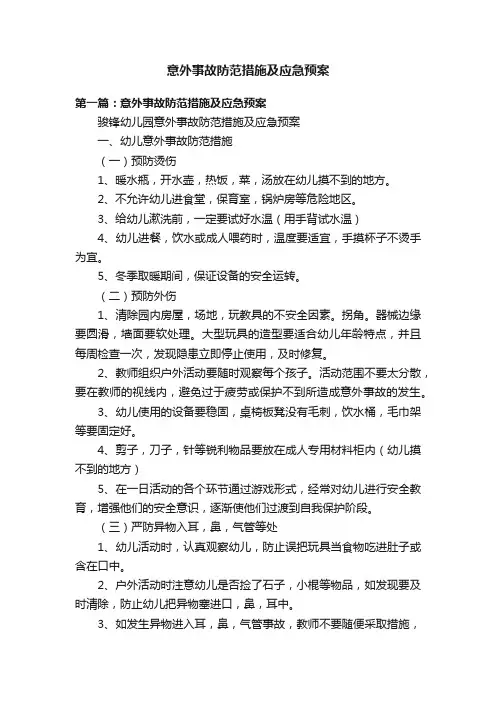 意外事故防范措施及应急预案

第一篇：意外事故防范措施及应急预案

骏锋幼儿园意外事故防范措施及应急预案

一、幼儿意外事故防范措施

（一）预防烫伤

1、暖水瓶，开水壶，热饭，菜，汤放在幼儿摸不到的地方。

2、不允许幼儿进食堂，保育室，锅炉房等危险地区。

3、给幼儿漱洗前，一定要试好水温（用手背试水温）

4、幼儿进餐，饮水或成人喂药时，温度要适宜，手摸杯子不烫手为宜。

5、冬季取暖期间，保证设备的安全运转。

（二）预防外伤

1、清除园内房屋，场地，玩教具的不安全因素。拐角。器械边缘要圆滑，墙面要软处理。大型玩具的造型要适合幼儿年龄特点，并且每周检查一次，发现隐患立即停止使用，及时修复。

2、教师组织户外活动要随时观察每个孩子。活动范围不要太分散，要在教师的视线内，避免过于疲劳或保护不到所造成意外事故的发生。

3、幼儿使用的设备要稳固，桌椅板凳没有毛刺，饮水桶，毛巾架等要固定好。

4、剪子，刀子，针等锐利物品要放在成人专用材料柜内（幼儿摸不到的地方）

5、在一日活动的各个环节通过游戏形式，经常对幼儿进行安全教育，增强他们的安全意识，逐渐使他们过渡到自我保护阶段。

（三）严防异物入耳，鼻，气管等处

1、幼儿活动时，认真观察幼儿，防止误把玩具当食物吃进肚子或含在口中。

2、户外活动时注意幼儿是否捡了石子，小棍等物品，如发现要及时清除，防止幼儿把异物塞进口，鼻，耳中。

3、如发生异物进入耳，鼻，气管事故，教师不要随便采取措施，